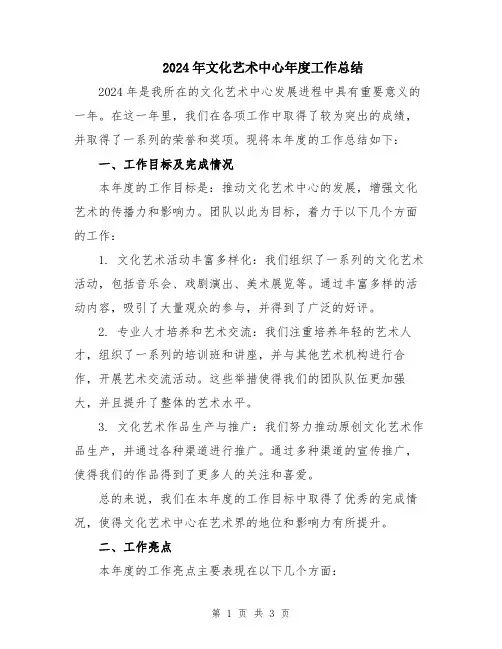 2024年文化艺术中心年度工作总结

2024年是我所在的文化艺术中心发展进程中具有重要意义的一年。在这一年里，我们在各项工作中取得了较为突出的成绩，并取得了一系列的荣誉和奖项。现将本年度的工作总结如下：

一、工作目标及完成情况

本年度的工作目标是：推动文化艺术中心的发展，增强文化艺术的传播力和影响力。团队以此为目标，着力于以下几个方面的工作：

1. 文化艺术活动丰富多样化：我们组织了一系列的文化艺术活动，包括音乐会、戏剧演出、美术展览等。通过丰富多样的活动内容，吸引了大量观众的参与，并得到了广泛的好评。

2. 专业人才培养和艺术交流：我们注重培养年轻的艺术人才，组织了一系列的培训班和讲座，并与其他艺术机构进行合作，开展艺术交流活动。这些举措使得我们的团队队伍更加强大，并且提升了整体的艺术水平。

3. 文化艺术作品生产与推广：我们努力推动原创文化艺术作品生产，并通过各种渠道进行推广。通过多种渠道的宣传推广，使得我们的作品得到了更多人的关注和喜爱。

总的来说，我们在本年度的工作目标中取得了优秀的完成情况，使得文化艺术中心在艺术界的地位和影响力有所提升。

二、工作亮点

本年度的工作亮点主要表现在以下几个方面：

第 1 页 共 3 页